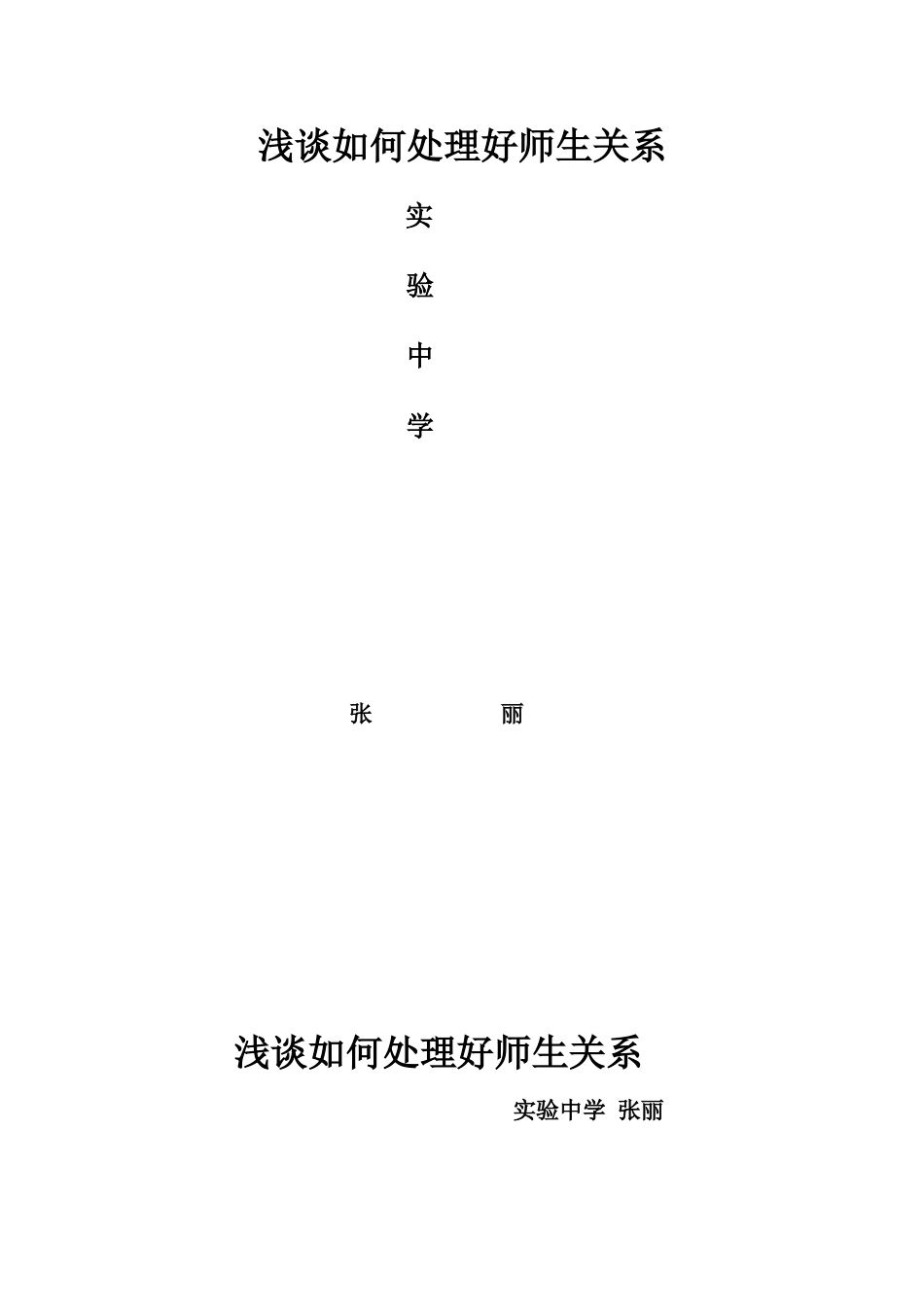 浅谈如何处理好师生关系

实

验

中

学

张 丽

浅谈如何处理好师生关系

实验中学 张丽